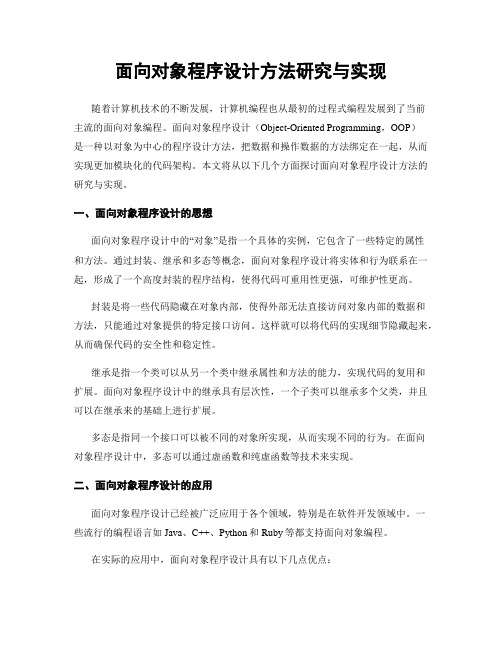 面向对象程序设计方法研究与实现

随着计算机技术的不断发展，计算机编程也从最初的过程式编程发展到了当前主流的面向对象编程。面向对象程序设计（Object-Oriented Programming，OOP）是一种以对象为中心的程序设计方法，把数据和操作数据的方法绑定在一起，从而实现更加模块化的代码架构。本文将从以下几个方面探讨面向对象程序设计方法的研究与实现。

一、面向对象程序设计的思想

面向对象程序设计中的“对象”是指一个具体的实例，它包含了一些特定的属性和方法。通过封装、继承和多态等概念，面向对象程序设计将实体和行为联系在一起，形成了一个高度封装的程序结构，使得代码可重用性更强，可维护性更高。

封装是将一些代码隐藏在对象内部，使得外部无法直接访问对象内部的数据和方法，只能通过对象提供的特定接口访问。这样就可以将代码的实现细节隐藏起来，从而确保代码的安全性和稳定性。

继承是指一个类可以从另一个类中继承属性和方法的能力，实现代码的复用和扩展。面向对象程序设计中的继承具有层次性，一个子类可以继承多个父类，并且可以在继承来的基础上进行扩展。

多态是指同一个接口可以被不同的对象所实现，从而实现不同的行为。在面向对象程序设计中，多态可以通过虚函数和纯虚函数等技术来实现。

二、面向对象程序设计的应用

面向对象程序设计已经被广泛应用于各个领域，特别是在软件开发领域中。一些流行的编程语言如 Java、C++、Python 和 Ruby 等都支持面向对象编程。

在实际的应用中，面向对象程序设计具有以下几点优点：